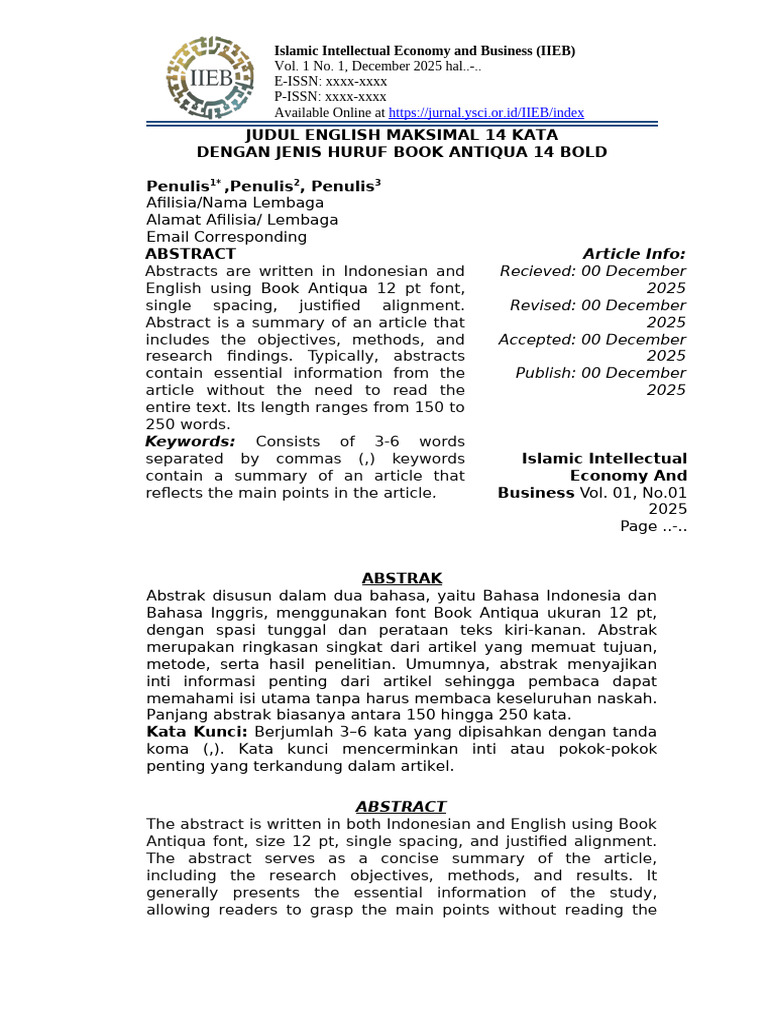 IIEB

Islamic Intellectual Economy and Business (IIEB)
Vol. 1 No. 1, December 2025 hal..-..
E-ISSN: xxxx-xxxx
P-ISSN: xxxx-xxxx
Available Online at https://jurnal.ysci.or.id/IIEB/index

JUDUL ENGLISH MAKSIMAL 14 KATA
DENGAN JENIS HURUF BOOK ANTIQUA 14 BOLD

Penulis$^{1*}$ ,Penulis$^{2}$, Penulis$^{3}$
Afilisia/Nama Lembaga
Alamat Afilisia/ Lembaga
Email Corresponding

ABSTRACT
Abstracts are written in Indonesian and English using Book Antiqua 12 pt font, single spacing, justified alignment. Abstract is a summary of an article that includes the objectives, methods, and research findings. Typically, abstracts contain essential information from the article without the need to read the entire text. Its length ranges from 150 to 250 words.
Keywords: Consists of 3-6 words separated by commas (,) keywords contain a summary of an article that reflects the main points in the article.

Article Info:
Recieved: 00 December 2025
Revised: 00 December 2025
Accepted: 00 December 2025
Publish: 00 December 2025

Islamic Intellectual Economy And Business Vol. 01, No.01 2025
Page ..-..

ABSTRAK
Abstrak disusun dalam dua bahasa, yaitu Bahasa Indonesia dan Bahasa Inggris, menggunakan font Book Antiqua ukuran 12 pt, dengan spasi tunggal dan perataan teks kiri-kanan. Abstrak merupakan ringkasan singkat dari artikel yang memuat tujuan, metode, serta hasil penelitian. Umumnya, abstrak menyajikan inti informasi penting dari artikel sehingga pembaca dapat memahami isi utama tanpa harus membaca keseluruhan naskah. Panjang abstrak biasanya antara 150 hingga 250 kata.
Kata Kunci: Berjumlah 3–6 kata yang dipisahkan dengan tanda koma (,). Kata kunci mencerminkan inti atau pokok-pokok penting yang terkandung dalam artikel.

ABSTRACT
The abstract is written in both Indonesian and English using Book Antiqua font, size 12 pt, single spacing, and justified alignment. The abstract serves as a concise summary of the article, including the research objectives, methods, and results. It generally presents the essential information of the study, allowing readers to grasp the main points without reading the